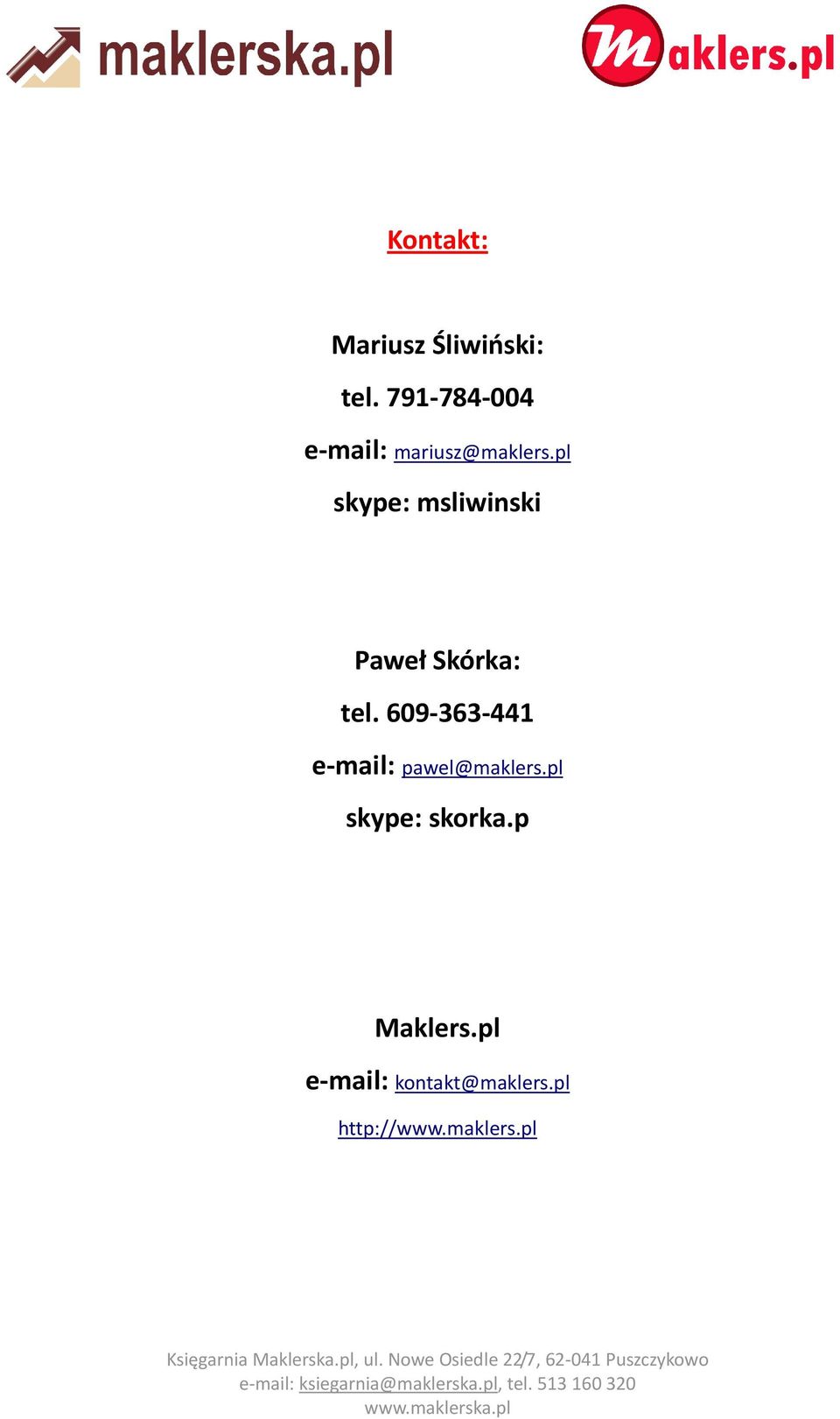 maklerska.pl

Maklers.pl

Kontakt:

Mariusz Śliwiński:
tel. 791-784-004
e-mail: mariusz@maklers.pl
skype: msliwinski

Paweł Skórka:
tel. 609-363-441
e-mail: pawel@maklers.pl
skype: skorka.p

Maklers.pl
e-mail: kontakt@maklers.pl
http://www.maklers.pl

Księgarnia Maklerska.pl, ul. Nowe Osiedle 22/7, 62-041 Puszczykowo
e-mail: ksiegarnia@maklerska.pl, tel. 513 160 320
www.maklerska.pl